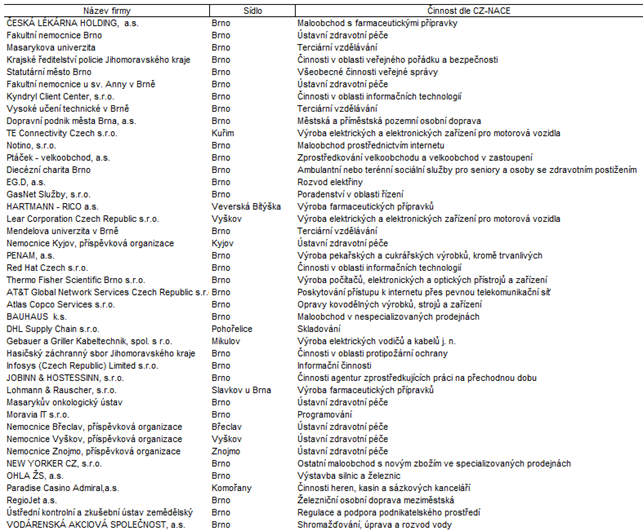 | Název firmy | Sídlo | Činnost dle CZ-NACE |
|---|---|---|
| ČESKÁ LÉKÁRNA HOLDING, a.s. | Brno | Maloobchod s farmaceutickými přípravky |
| Fakultní nemocnice Brno | Brno | Ústavní zdravotní péče |
| Masarykova univerzita | Brno | Terciární vzdělávání |
| Krajské ředitelství policie Jihomoravského kraje | Brno | Činnosti v oblasti veřejného pořádku a bezpečnosti |
| Statutární město Brno | Brno | Všeobecné činnosti veřejné správy |
| Fakultní nemocnice u sv. Anny v Brně | Brno | Ústavní zdravotní péče |
| Kyndryl Client Center, s.r.o. | Brno | Činnosti v oblasti informačních technologií |
| Vysoké učení technické v Brně | Brno | Terciární vzdělávání |
| Dopravní podnik města Brna, a.s. | Brno | Městská a příměstská pozemní osobní doprava |
| TE Connectivity Czech s.r.o. | Kuřim | Výroba elektrických a elektronických zařízení pro motorová vozidla |
| Notino, s.r.o. | Brno | Maloobchod prostřednictvím internetu |
| Ptáček - velkoobchod, a.s. | Brno | Zprostředkování velkoobchodu a velkoobchod v zastoupení |
| Diecézní charita Brno | Brno | Ambulantní nebo terénní sociální služby pro seniory a osoby se zdravotním postižením |
| EG.D, a.s. | Brno | Rozvod elektřiny |
| GasNet Služby, s.r.o. | Brno | Poradenství v oblasti řízení |
| HARTMANN - RICO a.s. | Veverská Bítýška | Výroba farmaceutických přípravků |
| Lear Corporation Czech Republic s.r.o. | Vyškov | Výroba elektrických a elektronických zařízení pro motorová vozidla |
| Mendelova univerzita v Brně | Brno | Terciární vzdělávání |
| Nemocnice Kyjov, příspěvková organizace | Kyjov | Ústavní zdravotní péče |
| PENAM, a.s. | Brno | Výroba pekařských a cukrářských výrobků, kromě trvanlivých |
| Red Hat Czech s.r.o. | Brno | Činnosti v oblasti informačních technologií |
| Thermo Fisher Scientific Brno s.r.o. | Brno | Výroba počítačů, elektronických a optických přístrojů a zařízení |
| AT&T Global Network Services Czech Republic s.r. | Brno | Poskytování přístupu k internetu přes pevnou telekomunikační síť |
| Atlas Copco Services s.r.o. | Brno | Opravy kovodělných výrobků, strojů a zařízení |
| BAUHAUS k.s. | Brno | Maloobchod v nespecializovaných prodejnách |
| DHL Supply Chain s.r.o. | Pohořelice | Skladování |
| Gebauer a Griller Kabeltechnik, spol. s r.o. | Mikulov | Výroba elektrických vodičů a kabelů j. n. |
| Hasičský záchranný sbor Jihomoravského kraje | Brno | Činnosti v oblasti protipožární ochrany |
| Infosys (Czech Republic) Limited s.r.o. | Brno | Informační činnosti |
| JOBINN & HOSTESSINN, s.r.o. | Brno | Činnosti agentur zprostředkujících práci na přechodnou dobu |
| Lohmann & Rauscher, s.r.o. | Slavkov u Brna | Výroba farmaceutických přípravků |
| Masarykův onkologický ústav | Brno | Ústavní zdravotní péče |
| Moravia IT s.r.o. | Brno | Programování |
| Nemocnice Břeclav, příspěvková organizace | Břeclav | Ústavní zdravotní péče |
| Nemocnice Vyškov, příspěvková organizace | Vyškov | Ústavní zdravotní péče |
| Nemocnice Znojmo, příspěvková organizace | Znojmo | Ústavní zdravotní péče |
| NEW YORKER CZ, s.r.o. | Brno | Ostatní maloobchod s novým zbožím ve specializovaných prodejnách |
| OHLA ŽS, a.s. | Brno | Výstavba silnic a železnic |
| Paradise Casino Admiral,a.s. | Komořany | Činnosti heren, kasin a sázkových kanceláří |
| RegioJet a.s. | Brno | Železniční osobní doprava meziměstská |
| Ústřední kontrolní a zkušební ústav zemědělský | Brno | Regulace a podpora podnikatelského prostředí |
| VODÁRENSKÁ AKCIOVÁ SPOLEČNOST, a.s. | Brno | Shromažďování, úprava a rozvod vody |